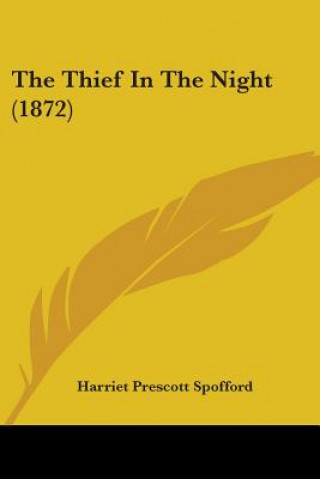 The Thief In The Night (1872)

Harriet Prescott Spofford